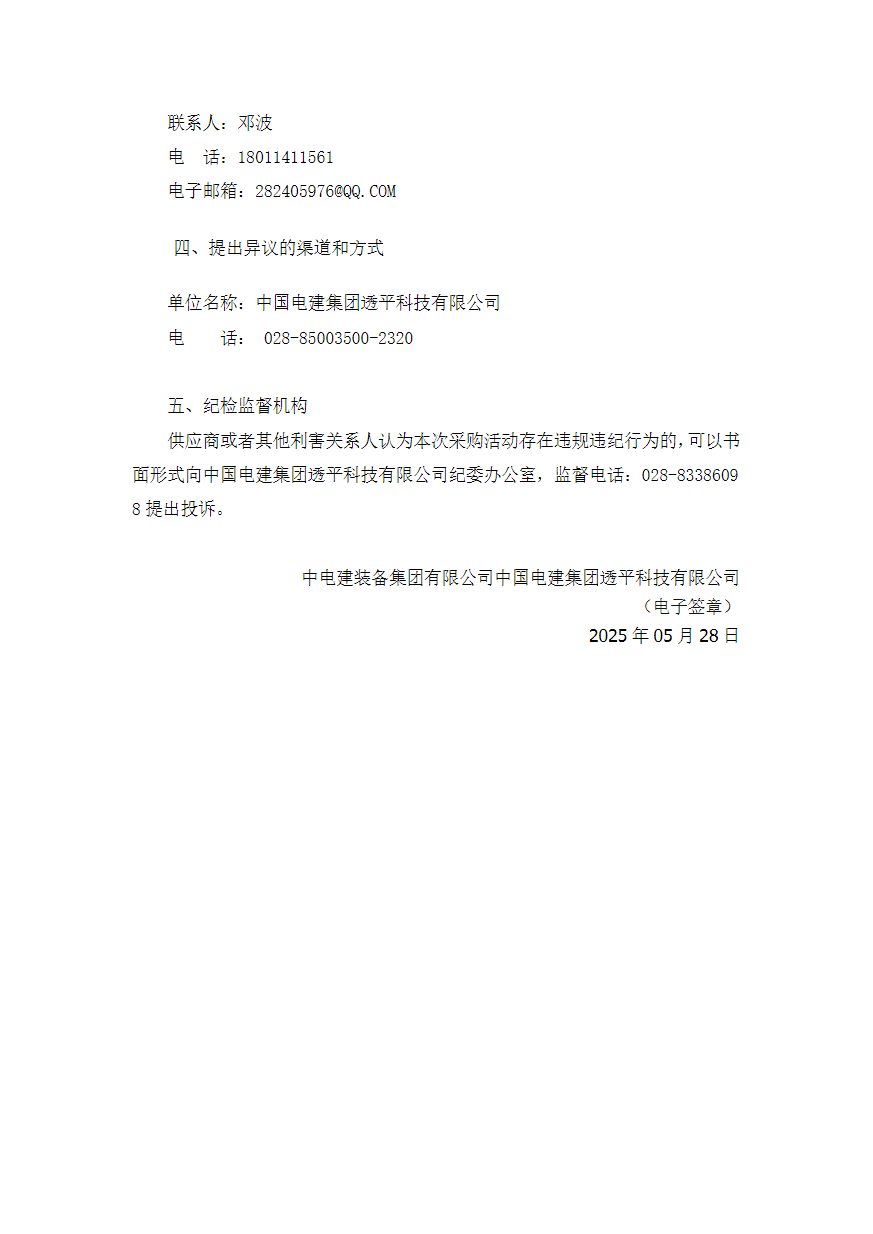 联系人：邓波
电　话：18011411561
电子邮箱：282405976@QQ.COM

四、提出异议的渠道和方式

单位名称：中国电建集团透平科技有限公司
电　　话： 028-85003500-2320

五、纪检监督机构
供应商或者其他利害关系人认为本次采购活动存在违规违纪行为的，可以书面形式向中国电建集团透平科技有限公司纪委办公室，监督电话：028-83386098 提出投诉。

中电建装备集团有限公司中国电建集团透平科技有限公司
（电子签章）
2025 年 05 月 28 日